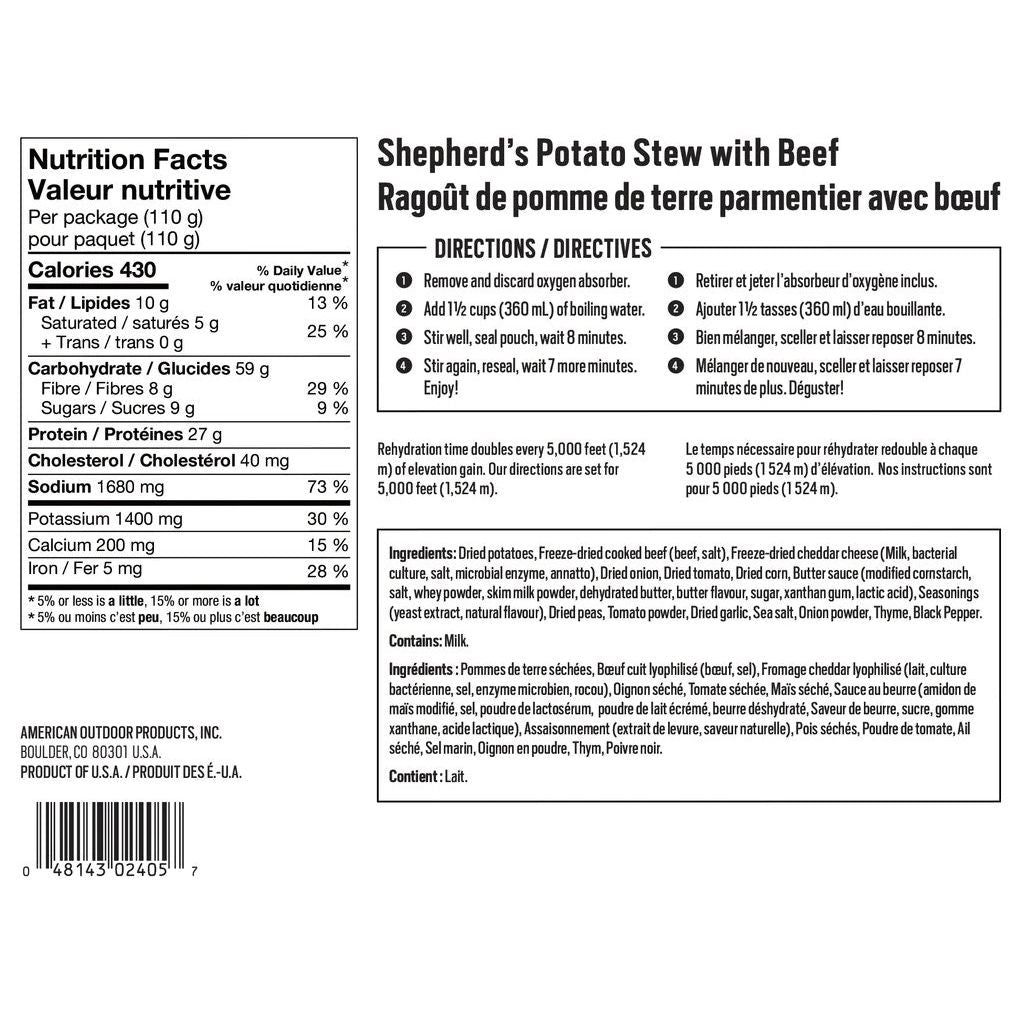 Nutrition Facts
Valeur nutritive
Per package (110 g)
pour paquet (110 g)

| Calories 430 | % Daily Value* % valeur quotidienne* |
|---|---|
| Fat / Lipides 10 g | 13 % |
| Saturated / saturés 5 g + Trans / trans 0 g | 25 % |
| Carbohydrate / Glucides 59 g | |
| Fibre / Fibres 8 g | 29 % |
| Sugars / Sucres 9 g | 9 % |
| Protein / Protéines 27 g | |
| Cholesterol / Cholestérol 40 mg | |
| Sodium 1680 mg | 73 % |
| Potassium 1400 mg | 30 % |
| Calcium 200 mg | 15 % |
| Iron / Fer 5 mg | 28 % |

* 5% or less is a little, 15% or more is a lot
* 5% ou moins c'est peu, 15% ou plus c'est beaucoup

AMERICAN OUTDOOR PRODUCTS, INC.
BOULDER, CO 80301 U.S.A.
PRODUCT OF U.S.A. / PRODUIT DES É.-U.A.

0 48143 02405 7

Shepherd's Potato Stew with Beef
Ragoût de pomme de terre parmentier avec bœuf

DIRECTIONS / DIRECTIVES

1 Remove and discard oxygen absorber.
2 Add 1½ cups (360 mL) of boiling water.
3 Stir well, seal pouch, wait 8 minutes.
4 Stir again, reseal, wait 7 more minutes. Enjoy!

1 Retirer et jeter l'absorbeur d'oxygène inclus.
2 Ajouter 1½ tasses (360 ml) d'eau bouillante.
3 Bien mélanger, sceller et laisser reposer 8 minutes.
4 Mélanger de nouveau, sceller et laisser reposer 7 minutes de plus. Déguster!

Rehydration time doubles every 5,000 feet (1,524 m) of elevation gain. Our directions are set for 5,000 feet (1,524 m).

Le temps nécessaire pour réhydrater redouble à chaque 5 000 pieds (1 524 m) d'élévation. Nos instructions sont pour 5 000 pieds (1 524 m).

Ingredients: Dried potatoes, Freeze-dried cooked beef (beef, salt), Freeze-dried cheddar cheese (Milk, bacterial culture, salt, microbial enzyme, annatto), Dried onion, Dried tomato, Dried corn, Butter sauce (modified cornstarch, salt, whey powder, skim milk powder, dehydrated butter, butter flavour, sugar, xanthan gum, lactic acid), Seasonings (yeast extract, natural flavour), Dried peas, Tomato powder, Dried garlic, Sea salt, Onion powder, Thyme, Black Pepper.

Contains: Milk.

Ingrédients : Pommes de terre séchées, Bœuf cuit lyophilisé (bœuf, sel), Fromage cheddar lyophilisé (lait, culture bactérienne, sel, enzyme microbien, rocou), Oignon séché, Tomate séchée, Maïs séché, Sauce au beurre (amidon de maïs modifié, sel, poudre de lactosérum, poudre de lait écrémé, beurre déshydraté, Saveur de beurre, sucre, gomme xanthane, acide lactique), Assaisonnement (extrait de levure, saveur naturelle), Pois séchés, Poudre de tomate, Ail séché, Sel marin, Oignon en poudre, Thym, Poivre noir.

Contient : Lait.